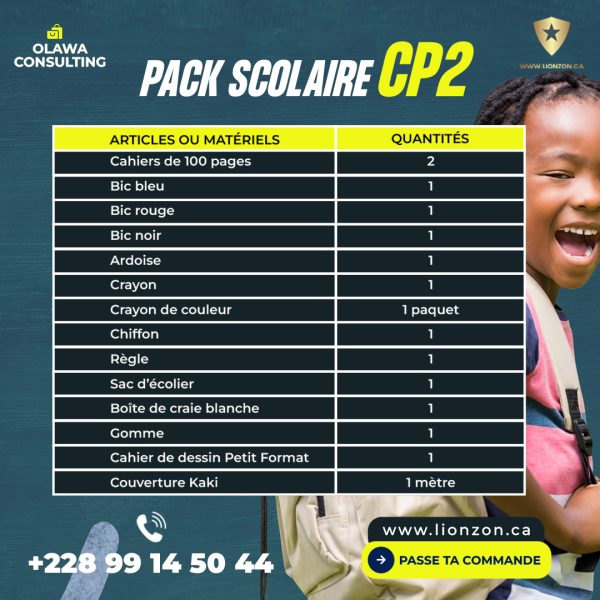 OLAWA CONSULTING

WWW.LIONZON.CA

PACK SCOLAIRE CP2

| ARTICLES OU MATÉRIELS | QUANTITÉS |
|---|---|
| Cahiers de 100 pages | 2 |
| Bic bleu | 1 |
| Bic rouge | 1 |
| Bic noir | 1 |
| Ardoise | 1 |
| Crayon | 1 |
| Crayon de couleur | 1 paquet |
| Chiffon | 1 |
| Règle | 1 |
| Sac d'écolier | 1 |
| Boîte de craie blanche | 1 |
| Gomme | 1 |
| Cahier de dessin Petit Format | 1 |
| Couverture Kaki | 1 mètre |

+228 99 14 50 44

www.lionzon.ca

PASSE TA COMMANDE